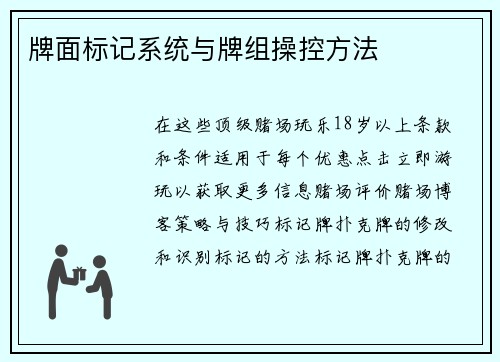 牌面标记系统与牌组操控方法

在这些顶级赌场玩乐18岁以上条款和条件适用于每个优惠点击立即游玩以获取更多信息赌场评价赌场博客策略与技巧标记牌扑克牌的修改和识别标记的方法标记牌扑克牌的